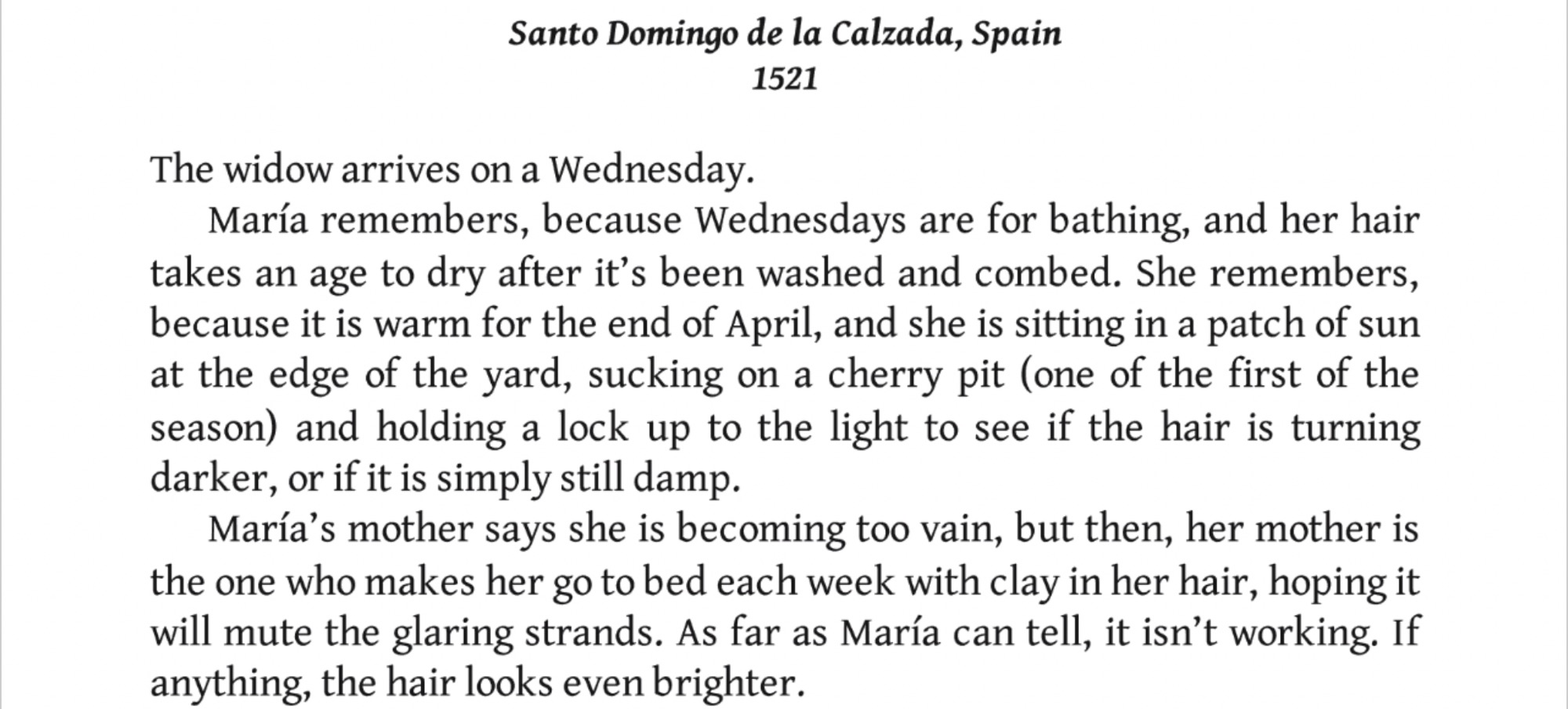 Santo Domingo de la Calzada, Spain
1521

The widow arrives on a Wednesday.

María remembers, because Wednesdays are for bathing, and her hair takes an age to dry after it's been washed and combed. She remembers, because it is warm for the end of April, and she is sitting in a patch of sun at the edge of the yard, sucking on a cherry pit (one of the first of the season) and holding a lock up to the light to see if the hair is turning darker, or if it is simply still damp.

María's mother says she is becoming too vain, but then, her mother is the one who makes her go to bed each week with clay in her hair, hoping it will mute the glaring strands. As far as María can tell, it isn't working. If anything, the hair looks even brighter.